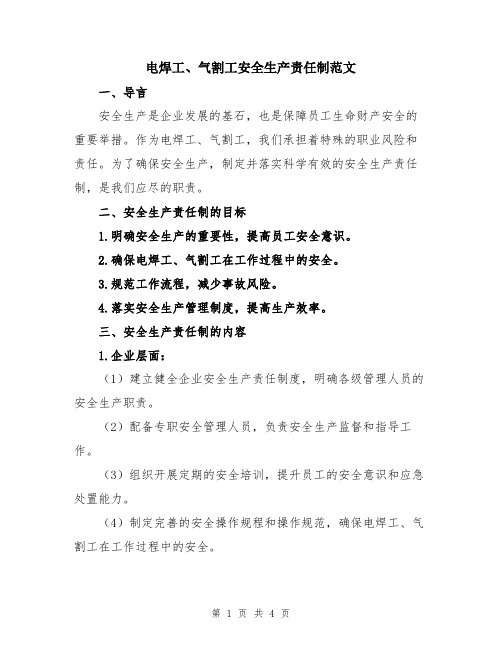 电焊工、气割工安全生产责任制范文

一、导言

安全生产是企业发展的基石，也是保障员工生命财产安全的重要举措。作为电焊工、气割工，我们承担着特殊的职业风险和责任。为了确保安全生产，制定并落实科学有效的安全生产责任制，是我们应尽的职责。

二、安全生产责任制的目标

1.明确安全生产的重要性，提高员工安全意识。

2.确保电焊工、气割工在工作过程中的安全。

3.规范工作流程，减少事故风险。

4.落实安全生产管理制度，提高生产效率。

三、安全生产责任制的内容

1.企业层面：

（1）建立健全企业安全生产责任制度，明确各级管理人员的安全生产职责。

（2）配备专职安全管理人员，负责安全生产监督和指导工作。

（3）组织开展定期的安全培训，提升员工的安全意识和应急处置能力。

（4）制定完善的安全操作规程和操作规范，确保电焊工、气割工在工作过程中的安全。

第 1 页 共 4 页